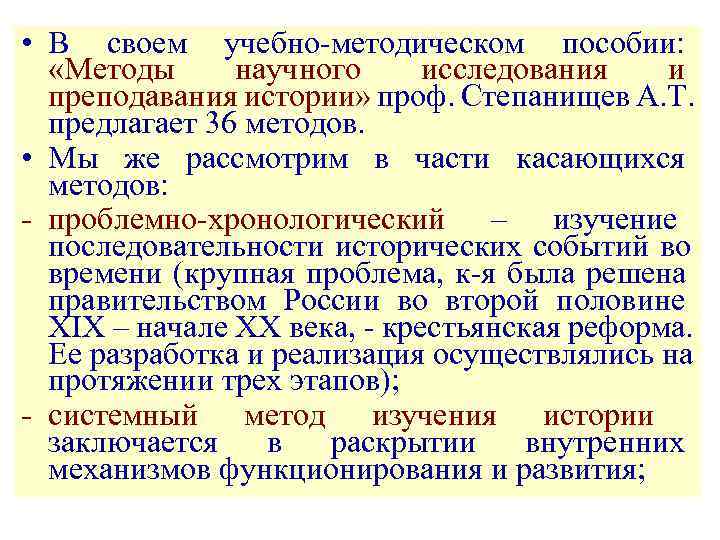 • В своем учебно-методическом пособии: «Методы научного исследования и преподавания истории» проф. Степанищев А.Т. предлагает 36 методов.

• Мы же рассмотрим в части касающихся методов:

- проблемно-хронологический – изучение последовательности исторических событий во времени (крупная проблема, к-я была решена правительством России во второй половине XIX – начале XX века, - крестьянская реформа. Ее разработка и реализация осуществлялись на протяжении трех этапов);

- системный метод изучения истории заключается в раскрытии внутренних механизмов функционирования и развития;